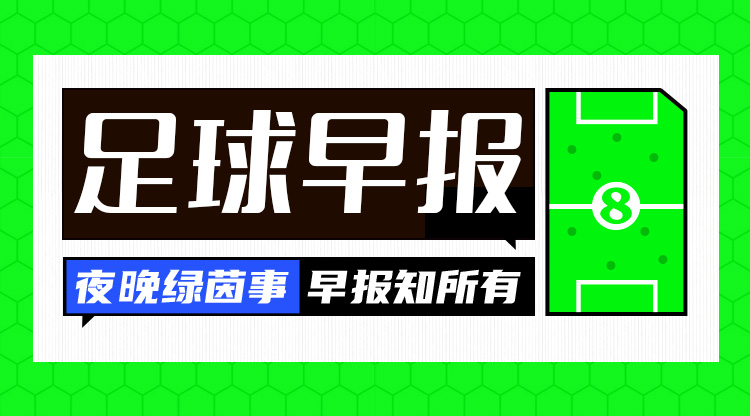 足球早报

夜晚绿茵事 早报知所有

8